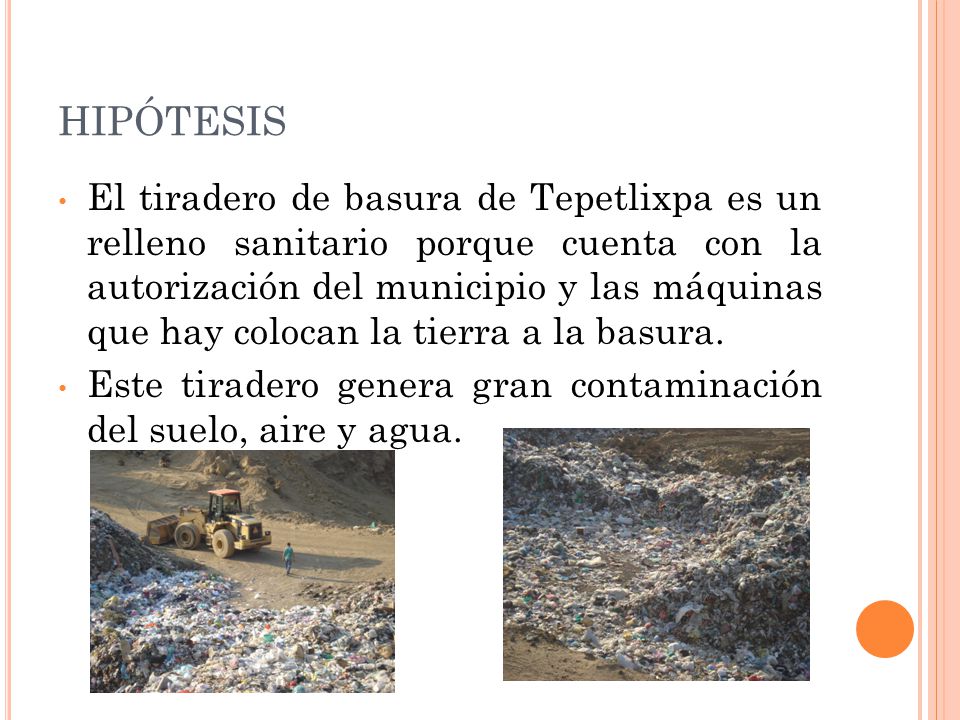 HIPÓTESIS

• El tiradero de basura de Tepetlixpa es un relleno sanitario porque cuenta con la autorización del municipio y las máquinas que hay colocan la tierra a la basura.

• Este tiradero genera gran contaminación del suelo, aire y agua.